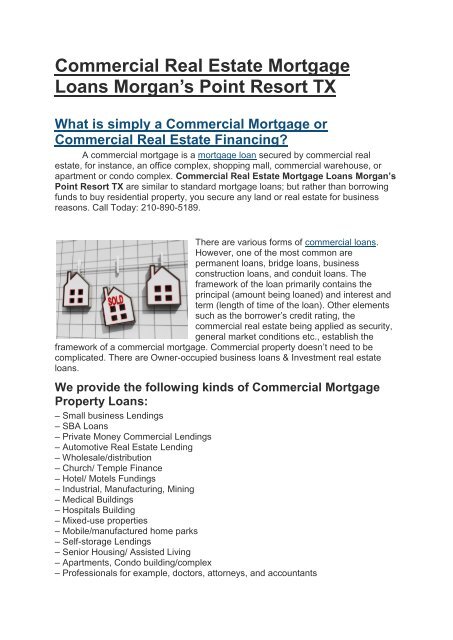 Commercial Real Estate Mortgage Loans Morgan's Point Resort TX

What is simply a Commercial Mortgage or Commercial Real Estate Financing?

A commercial mortgage is a mortgage loan secured by commercial real estate, for instance, an office complex, shopping mall, commercial warehouse, or apartment or condo complex. Commercial Real Estate Mortgage Loans Morgan's Point Resort TX are similar to standard mortgage loans; but rather than borrowing funds to buy residential property, you secure any land or real estate for business reasons. Call Today: 210-890-5189.

SOLD

There are various forms of commercial loans. However, one of the most common are permanent loans, bridge loans, business construction loans, and conduit loans. The framework of the loan primarily contains the principal (amount being loaned) and interest and term (length of time of the loan). Other elements such as the borrower's credit rating, the commercial real estate being applied as security, general market conditions etc., establish the framework of a commercial mortgage. Commercial property doesn't need to be complicated. There are Owner-occupied business loans & Investment real estate loans.

We provide the following kinds of Commercial Mortgage Property Loans:

– Small business Lendings
– SBA Loans
– Private Money Commercial Lendings
– Automotive Real Estate Lending
– Wholesale/distribution
– Church/ Temple Finance
– Hotel/ Motels Fundings
– Industrial, Manufacturing, Mining
– Medical Buildings
– Hospitals Building
– Mixed-use properties
– Mobile/manufactured home parks
– Self-storage Lendings
– Senior Housing/ Assisted Living
– Apartments, Condo building/complex
– Professionals for example, doctors, attorneys, and accountants